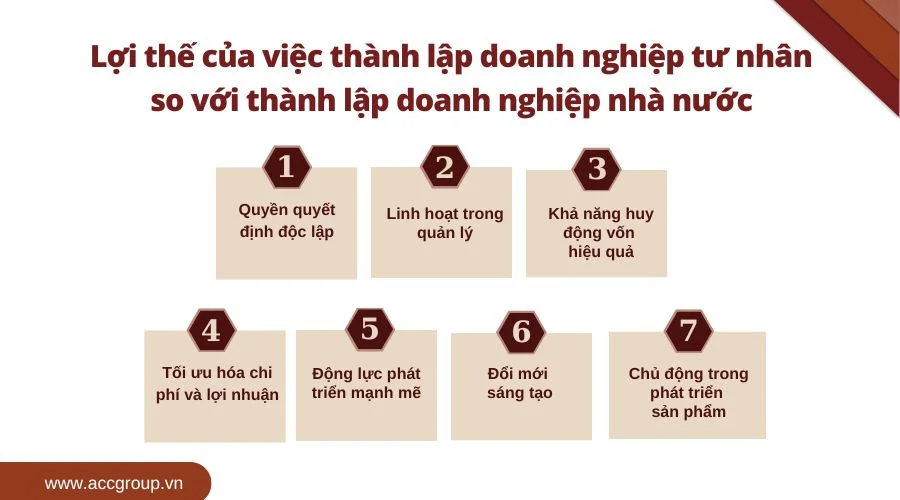 Lợi thế của việc thành lập doanh nghiệp tư nhân so với thành lập doanh nghiệp nhà nước

1

Quyền quyết định độc lập

2

Linh hoạt trong quản lý

3

Khả năng huy động vốn hiệu quả

4

Tối ưu hóa chi phí và lợi nhuận

5

Động lực phát triển mạnh mẽ

6

Đổi mới sáng tạo

7

Chủ động trong phát triển sản phẩm

www.accgroup.vn